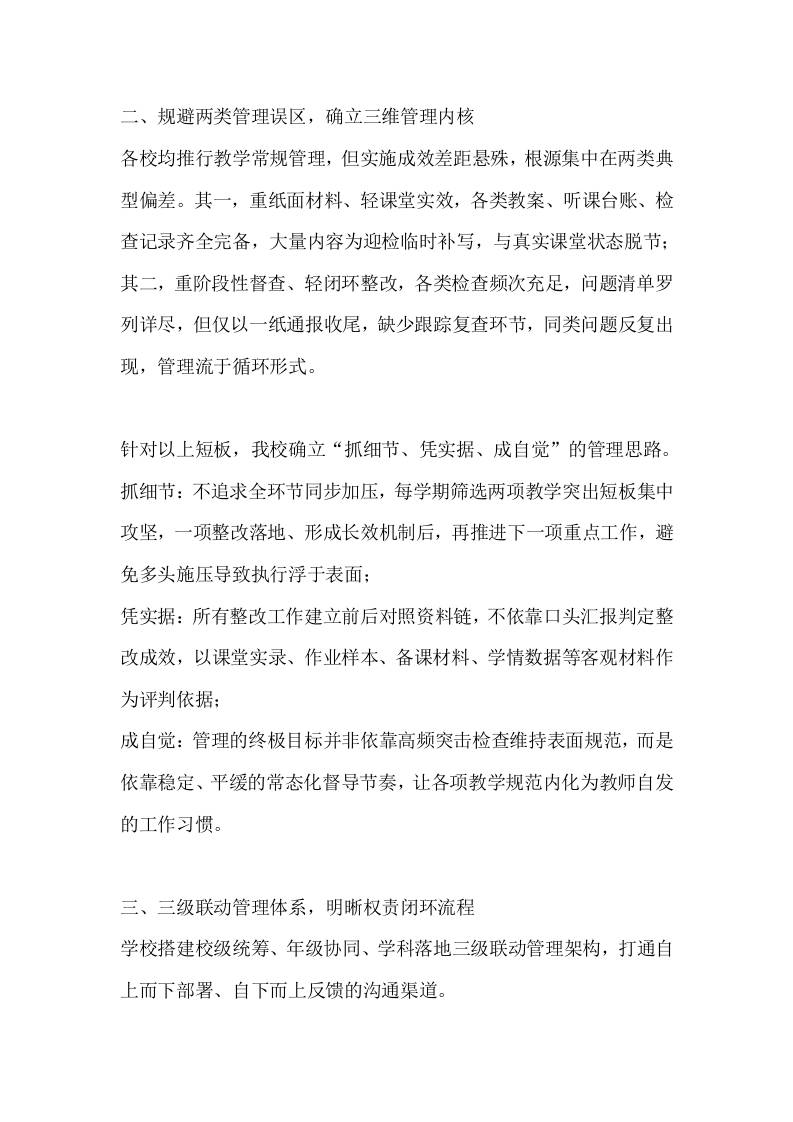 二、规避两类管理误区，确立三维管理内核

各校均推行教学常规管理，但实施成效差距悬殊，根源集中在两类典型偏差。其一，重纸面材料、轻课堂实效，各类教案、听课台账、检查记录齐全完备，大量内容为迎检临时补写，与真实课堂状态脱节；其二，重阶段性督查、轻闭环整改，各类检查频次充足，问题清单罗列详尽，但仅以一纸通报收尾，缺少跟踪复查环节，同类问题反复出现，管理流于循环形式。

针对以上短板，我校确立“抓细节、凭实据、成自觉”的管理思路。

抓细节：不追求全环节同步加压，每学期筛选两项教学突出短板集中攻坚，一项整改落地、形成长效机制后，再推进下一项重点工作，避免多头施压导致执行浮于表面；

凭实据：所有整改工作建立前后对照资料链，不依靠口头汇报判定整改成效，以课堂实录、作业样本、备课材料、学情数据等客观材料作为评判依据；

成自觉：管理的终极目标并非依靠高频突击检查维持表面规范，而是依靠稳定、平缓的常态化督导节奏，让各项教学规范内化为教师自发的工作习惯。

三、三级联动管理体系，明晰权责闭环流程

学校搭建校级统筹、年级协同、学科落地三级联动管理架构，打通自上而下部署、自下而上反馈的沟通渠道。